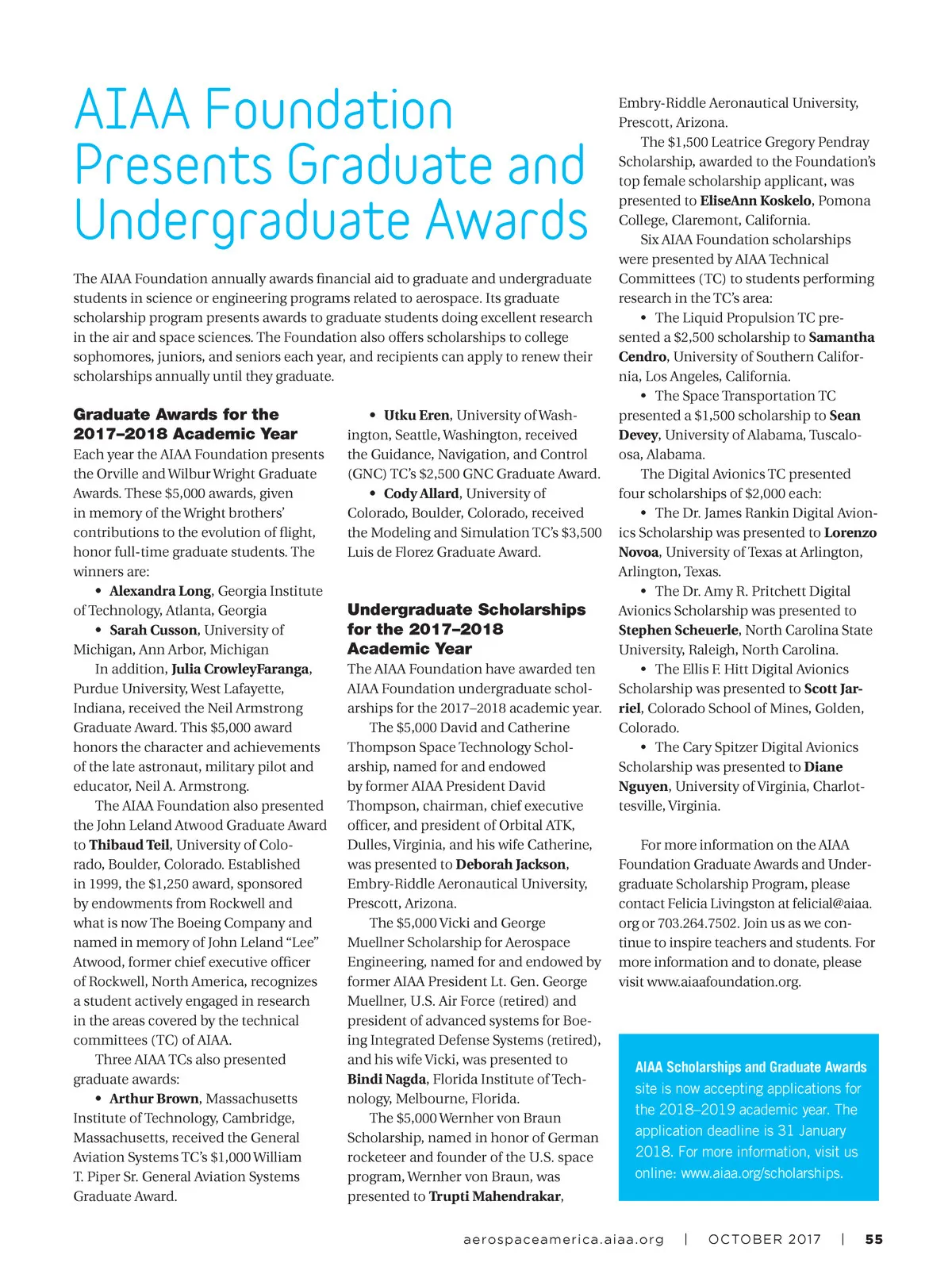 AIAA Foundation Presents Graduate and Undergraduate Awards

The AIAA Foundation annually awards financial aid to graduate and undergraduate students in science or engineering programs related to aerospace. Its graduate scholarship program presents awards to graduate students doing excellent research in the air and space sciences. The Foundation also offers scholarships to college sophomores, juniors, and seniors each year, and recipients can apply to renew their scholarships annually until they graduate.

Graduate Awards for the 2017–2018 Academic Year

Each year the AIAA Foundation presents the Orville and Wilbur Wright Graduate Awards. These $5,000 awards, given in memory of the Wright brothers' contributions to the evolution of flight, honor full-time graduate students. The winners are:

• Alexandra Long, Georgia Institute of Technology, Atlanta, Georgia

• Sarah Cusson, University of Michigan, Ann Arbor, Michigan

In addition, Julia CrowleyFaranga, Purdue University, West Lafayette, Indiana, received the Neil Armstrong Graduate Award. This $5,000 award honors the character and achievements of the late astronaut, military pilot and educator, Neil A. Armstrong.

The AIAA Foundation also presented the John Leland Atwood Graduate Award to Thibaud Teil, University of Colorado, Boulder, Colorado. Established in 1999, the $1,250 award, sponsored by endowments from Rockwell and what is now The Boeing Company and named in memory of John Leland "Lee" Atwood, former chief executive officer of Rockwell, North America, recognizes a student actively engaged in research in the areas covered by the technical committees (TC) of AIAA.

Three AIAA TCs also presented graduate awards:

• Arthur Brown, Massachusetts Institute of Technology, Cambridge, Massachusetts, received the General Aviation Systems TC's $1,000 William T. Piper Sr. General Aviation Systems Graduate Award.

• Utku Eren, University of Washington, Seattle, Washington, received the Guidance, Navigation, and Control (GNC) TC's $2,500 GNC Graduate Award.

• Cody Allard, University of Colorado, Boulder, Colorado, received the Modeling and Simulation TC's $3,500 Luis de Florez Graduate Award.

Undergraduate Scholarships for the 2017–2018 Academic Year

The AIAA Foundation have awarded ten AIAA Foundation undergraduate scholarships for the 2017–2018 academic year.

The $5,000 David and Catherine Thompson Space Technology Scholarship, named for and endowed by former AIAA President David Thompson, chairman, chief executive officer, and president of Orbital ATK, Dulles, Virginia, and his wife Catherine, was presented to Deborah Jackson, Embry-Riddle Aeronautical University, Prescott, Arizona.

The $5,000 Vicki and George Muellner Scholarship for Aerospace Engineering, named for and endowed by former AIAA President Lt. Gen. George Muellner, U.S. Air Force (retired) and president of advanced systems for Boeing Integrated Defense Systems (retired), and his wife Vicki, was presented to Bindi Nagda, Florida Institute of Technology, Melbourne, Florida.

The $5,000 Wernher von Braun Scholarship, named in honor of German rocketeer and founder of the U.S. space program, Wernher von Braun, was presented to Trupti Mahendrakar, Embry-Riddle Aeronautical University, Prescott, Arizona.

The $1,500 Leatrice Gregory Pendray Scholarship, awarded to the Foundation's top female scholarship applicant, was presented to EliseAnn Koskelo, Pomona College, Claremont, California.

Six AIAA Foundation scholarships were presented by AIAA Technical Committees (TC) to students performing research in the TC's area:

• The Liquid Propulsion TC presented a $2,500 scholarship to Samantha Cendro, University of Southern California, Los Angeles, California.

• The Space Transportation TC presented a $1,500 scholarship to Sean Devey, University of Alabama, Tuscaloosa, Alabama.

The Digital Avionics TC presented four scholarships of $2,000 each:

• The Dr. James Rankin Digital Avionics Scholarship was presented to Lorenzo Novoa, University of Texas at Arlington, Arlington, Texas.

• The Dr. Amy R. Pritchett Digital Avionics Scholarship was presented to Stephen Scheuerle, North Carolina State University, Raleigh, North Carolina.

• The Ellis F. Hitt Digital Avionics Scholarship was presented to Scott Jarriel, Colorado School of Mines, Golden, Colorado.

• The Cary Spitzer Digital Avionics Scholarship was presented to Diane Nguyen, University of Virginia, Charlottesville, Virginia.

For more information on the AIAA Foundation Graduate Awards and Undergraduate Scholarship Program, please contact Felicia Livingston at felicial@aiaa.org or 703.264.7502. Join us as we continue to inspire teachers and students. For more information and to donate, please visit www.aiaafoundation.org.

AIAA Scholarships and Graduate Awards site is now accepting applications for the 2018–2019 academic year. The application deadline is 31 January 2018. For more information, visit us online: www.aiaa.org/scholarships.

aerospaceamerica.aiaa.org | OCTOBER 2017 | 55